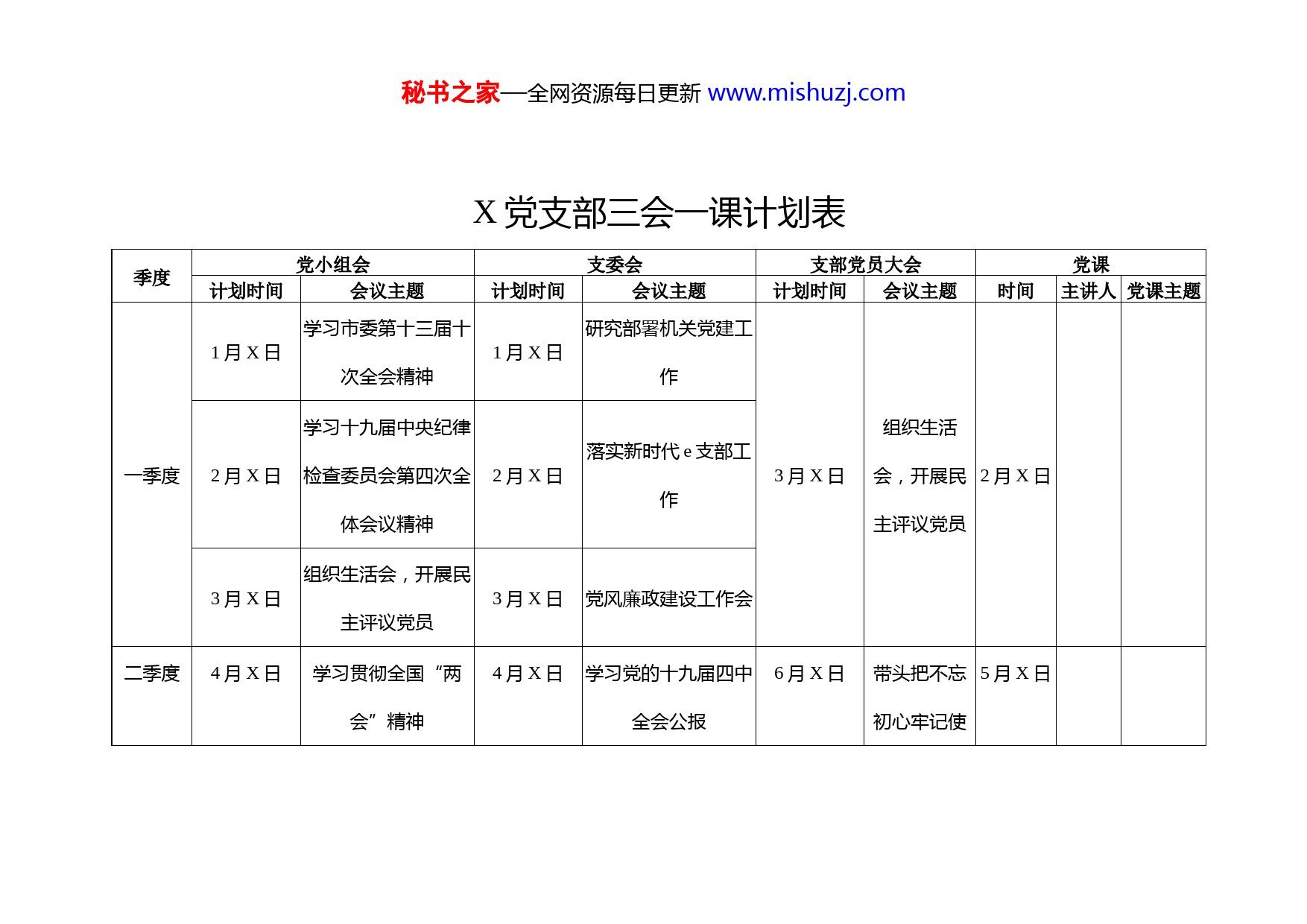 秘书之家—全网资源每日更新 www.mishuzj.com

X 党支部三会一课计划表

| 季度 | 党小组会 | | 支委会 | | 支部党员大会 | | 党课 | | |
|---|---|---|---|---|---|---|---|---|---|
| | 计划时间 | 会议主题 | 计划时间 | 会议主题 | 计划时间 | 会议主题 | 时间 | 主讲人 | 党课主题 |
| 一季度 | 1 月 X 日 | 学习市委第十三届十次全会精神 | 1 月 X 日 | 研究部署机关党建工作 | 3 月 X 日 | 组织生活会，开展民主评议党员 | 2 月 X 日 | | |
| | 2 月 X 日 | 学习十九届中央纪律检查委员会第四次全体会议精神 | 2 月 X 日 | 落实新时代 e 支部工作 | | | | | |
| | 3 月 X 日 | 组织生活会，开展民主评议党员 | 3 月 X 日 | 党风廉政建设工作会 | | | | | |
| 二季度 | 4 月 X 日 | 学习贯彻全国“两会”精神 | 4 月 X 日 | 学习党的十九届四中全会公报 | 6 月 X 日 | 带头把不忘初心牢记使 | 5 月 X 日 | | |